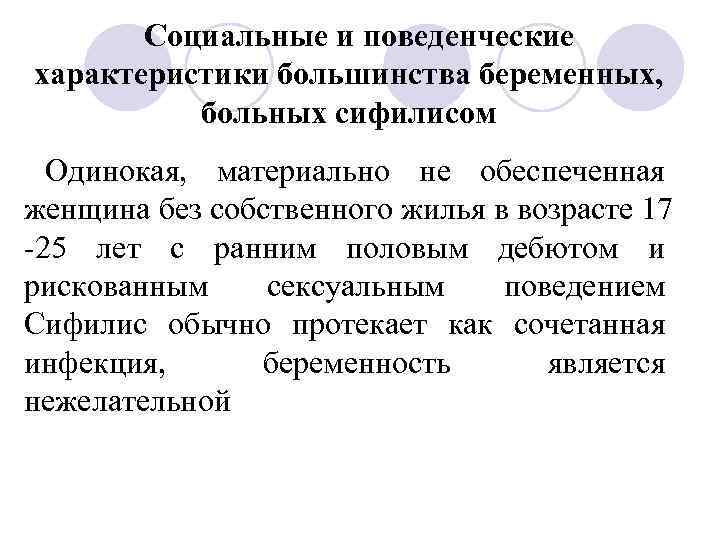 Социальные и поведенческие характеристики большинства беременных, больных сифилисом

Одинокая, материально не обеспеченная женщина без собственного жилья в возрасте 17 -25 лет с ранним половым дебютом и рискованным сексуальным поведением Сифилис обычно протекает как сочетанная инфекция, беременность является нежелательной